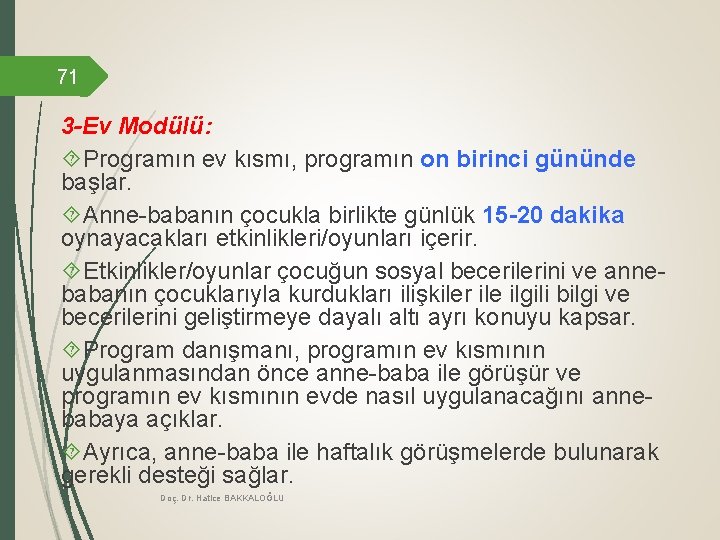 71

3-Ev Modülü:

Programın ev kısmı, programın on birinci gününde başlar.

Anne-babanın çocukla birlikte günlük 15-20 dakika oynayacakları etkinlikleri/oyunları içerir.

Etkinlikler/oyunlar çocuğun sosyal becerilerini ve anne-babanın çocuklarıyla kurdukları ilişkiler ile ilgili bilgi ve becerilerini geliştirmeye dayalı altı ayrı konuyu kapsar.

Program danışmanı, programın ev kısmının uygulanmasından önce anne-baba ile görüşür ve programın ev kısmının evde nasıl uygulanacağını anne-babaya açıklar.

Ayrıca, anne-baba ile haftalık görüşmelerde bulunarak gerekli desteği sağlar.

Doç. Dr. Hatice BAKKALOĞLU